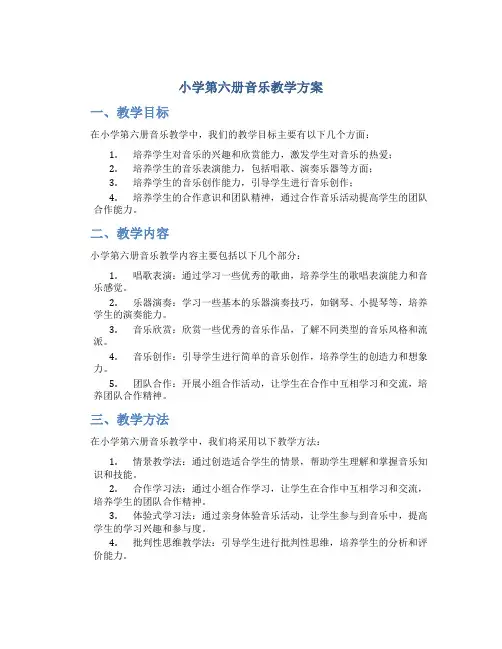 小学第六册音乐教学方案

一、教学目标

在小学第六册音乐教学中，我们的教学目标主要有以下几个方面：

1. 培养学生对音乐的兴趣和欣赏能力，激发学生对音乐的热爱；
2. 培养学生的音乐表演能力，包括唱歌、演奏乐器等方面；
3. 培养学生的音乐创作能力，引导学生进行音乐创作；
4. 培养学生的合作意识和团队精神，通过合作音乐活动提高学生的团队合作能力。

二、教学内容

小学第六册音乐教学内容主要包括以下几个部分：

1. 唱歌表演：通过学习一些优秀的歌曲，培养学生的歌唱表演能力和音乐感觉。
2. 乐器演奏：学习一些基本的乐器演奏技巧，如钢琴、小提琴等，培养学生的演奏能力。
3. 音乐欣赏：欣赏一些优秀的音乐作品，了解不同类型的音乐风格和流派。
4. 音乐创作：引导学生进行简单的音乐创作，培养学生的创造力和想象力。
5. 团队合作：开展小组合作活动，让学生在合作中互相学习和交流，培养团队合作精神。

三、教学方法

在小学第六册音乐教学中，我们将采用以下教学方法：

1. 情景教学法：通过创造适合学生的情景，帮助学生理解和掌握音乐知识和技能。
2. 合作学习法：通过小组合作学习，让学生在合作中互相学习和交流，培养学生的团队合作精神。
3. 体验式学习法：通过亲身体验音乐活动，让学生参与到音乐中，提高学生的学习兴趣和参与度。
4. 批判性思维教学法：引导学生进行批判性思维，培养学生的分析和评价能力。